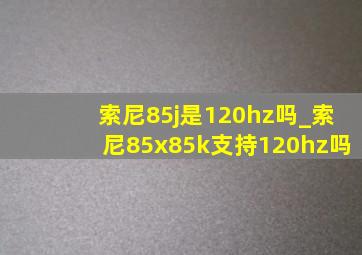 索尼85j是120hz吗_索尼85x85k支持120hz吗